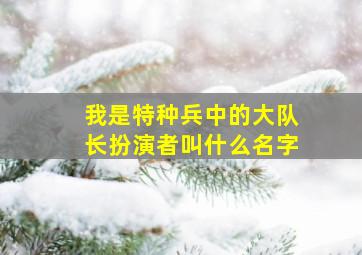 我是特种兵中的大队长扮演者叫什么名字